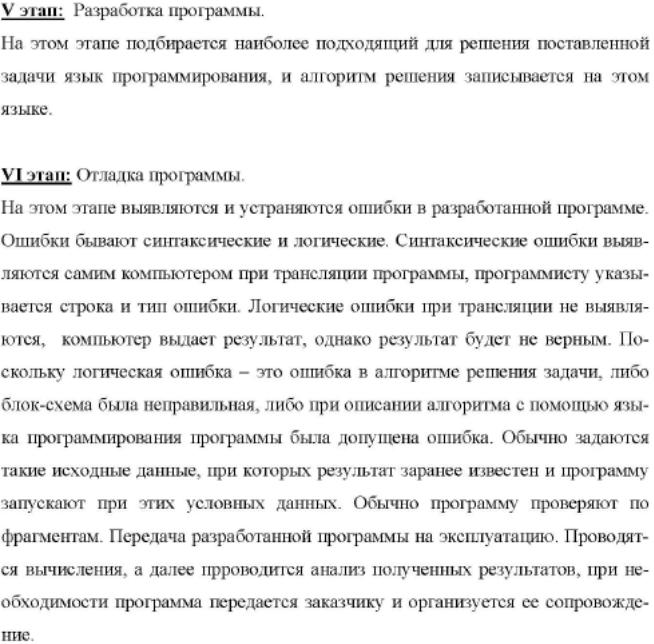 V этап: Разработка программы.
На этом этапе подбирается наиболее подходящий для решения поставленной задачи язык программирования, и алгоритм решения записывается на этом языке.

VI этап: Отладка программы.
На этом этапе выявляются и устраняются ошибки в разработанной программе. Ошибки бывают синтаксические и логические. Синтаксические ошибки выявляются самим компьютером при трансляции программы, программисту указывается строка и тип ошибки. Логические ошибки при трансляции не выявляются, компьютер выдает результат, однако результат будет не верным. Поскольку логическая ошибка – это ошибка в алгоритме решения задачи, либо блок-схема была неправильная, либо при описании алгоритма с помощью языка программирования программы была допущена ошибка. Обычно задаются такие исходные данные, при которых результат заранее известен и программу запускают при этих условных данных. Обычно программу проверяют по фрагментам. Передача разработанной программы на эксплуатацию. Проводятся вычисления, а далее прроводится анализ полученных результатов, при необходимости программа передается заказчику и организуется ее сопровождение.